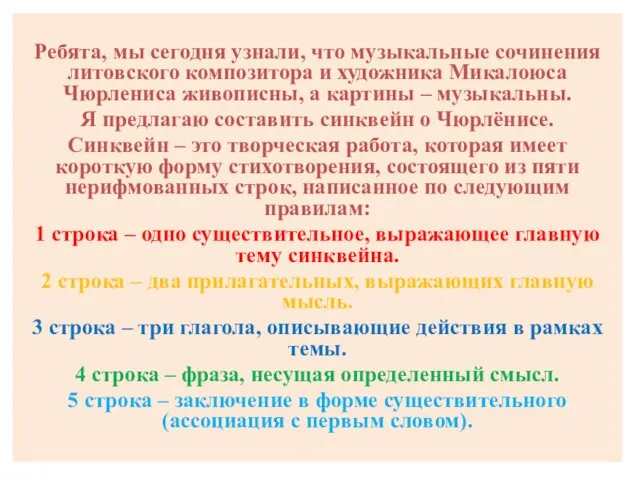 Ребята, мы сегодня узнали, что музыкальные сочинения литовского композитора и художника Микалоюса Чюрлениса живописны, а картины – музыкальны.

Я предлагаю составить синквейн о Чюрлёнисе.

Синквейн – это творческая работа, которая имеет короткую форму стихотворения, состоящего из пяти нерифмованных строк, написанное по следующим правилам:

1 строка – одно существительное, выражающее главную тему синквейна.

2 строка – два прилагательных, выражающих главную мысль.

3 строка – три глагола, описывающие действия в рамках темы.

4 строка – фраза, несущая определенный смысл.

5 строка – заключение в форме существительного (ассоциация с первым словом).